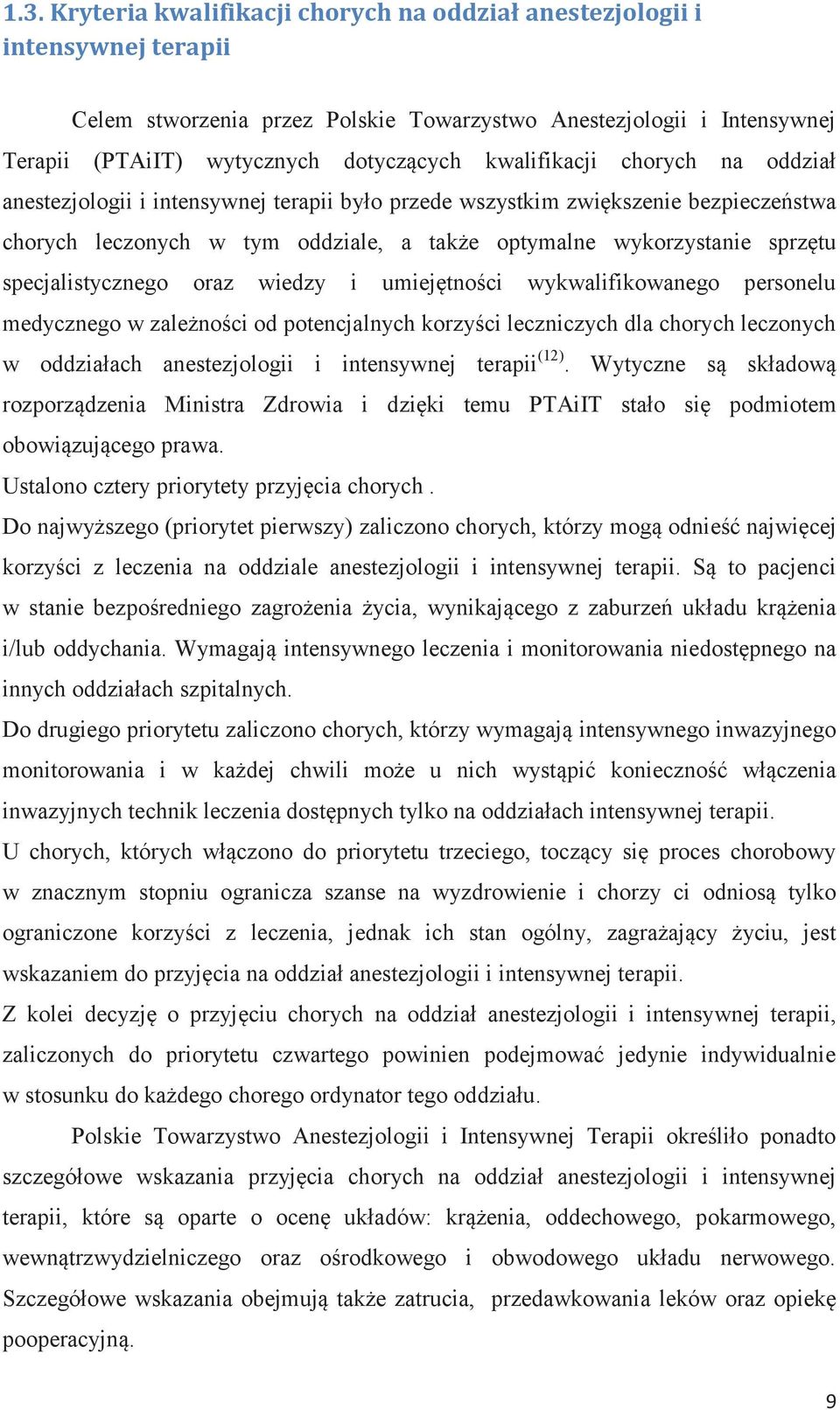 1.3. Kryteria kwalifikacji chorych na oddział anestezjologii i intensywnej terapii

Celem stworzenia przez Polskie Towarzystwo Anestezjologii i Intensywnej Terapii (PTAiIT) wytycznych dotyczących kwalifikacji chorych na oddział anestezjologii i intensywnej terapii było przede wszystkim zwiększenie bezpieczeństwa chorych leczonych w tym oddziale, a także optymalne wykorzystanie sprzętu specjalistycznego oraz wiedzy i umiejętności wykwalifikowanego personelu medycznego w zależności od potencjalnych korzyści leczniczych dla chorych leczonych w oddziałach anestezjologii i intensywnej terapii$^{(12)}$. Wytyczne są składową rozporządzenia Ministra Zdrowia i dzięki temu PTAiIT stało się podmiotem obowiązującego prawa.

Ustalono cztery priorytety przyjęcia chorych .

Do najwyższego (priorytet pierwszy) zaliczono chorych, którzy mogą odnieść najwięcej korzyści z leczenia na oddziale anestezjologii i intensywnej terapii. Są to pacjenci w stanie bezpośredniego zagrożenia życia, wynikającego z zaburzeń układu krążenia i/lub oddychania. Wymagają intensywnego leczenia i monitorowania niedostępnego na innych oddziałach szpitalnych.

Do drugiego priorytetu zaliczono chorych, którzy wymagają intensywnego inwazyjnego monitorowania i w każdej chwili może u nich wystąpić konieczność włączenia inwazyjnych technik leczenia dostępnych tylko na oddziałach intensywnej terapii.

U chorych, których włączono do priorytetu trzeciego, toczący się proces chorobowy w znacznym stopniu ogranicza szanse na wyzdrowienie i chorzy ci odniosą tylko ograniczone korzyści z leczenia, jednak ich stan ogólny, zagrażający życiu, jest wskazaniem do przyjęcia na oddział anestezjologii i intensywnej terapii.

Z kolei decyzję o przyjęciu chorych na oddział anestezjologii i intensywnej terapii, zaliczonych do priorytetu czwartego powinien podejmować jedynie indywidualnie w stosunku do każdego chorego ordynator tego oddziału.

Polskie Towarzystwo Anestezjologii i Intensywnej Terapii określiło ponadto szczegółowe wskazania przyjęcia chorych na oddział anestezjologii i intensywnej terapii, które są oparte o ocenę układów: krążenia, oddechowego, pokarmowego, wewnątrzwydzielniczego oraz ośrodkowego i obwodowego układu nerwowego. Szczegółowe wskazania obejmują także zatrucia, przedawkowania leków oraz opiekę pooperacyjną.

9